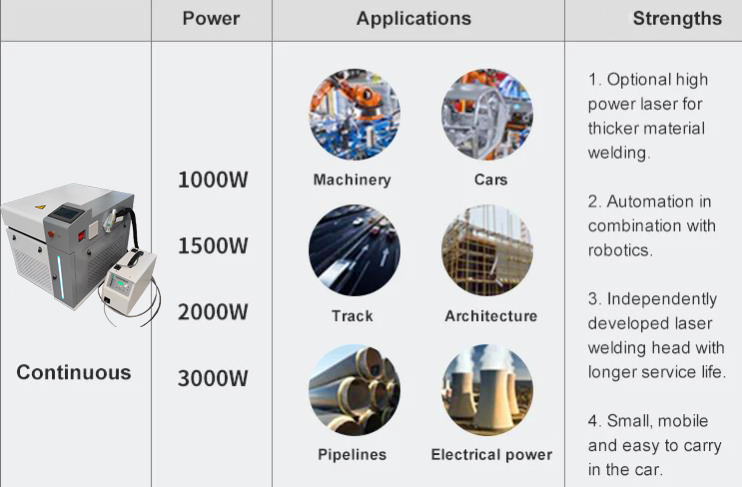 |  | Power | Applications | Strengths |
|---|---|---|---|
| Continuous | 1000W 1500W 2000W 3000W | Machinery Cars Track Architecture Pipelines Electrical power | 1. Optional high power laser for thicker material welding. 2. Automation in combination with robotics. 3. Independently developed laser welding head with longer service life. 4. Small, mobile and easy to carry in the car. |